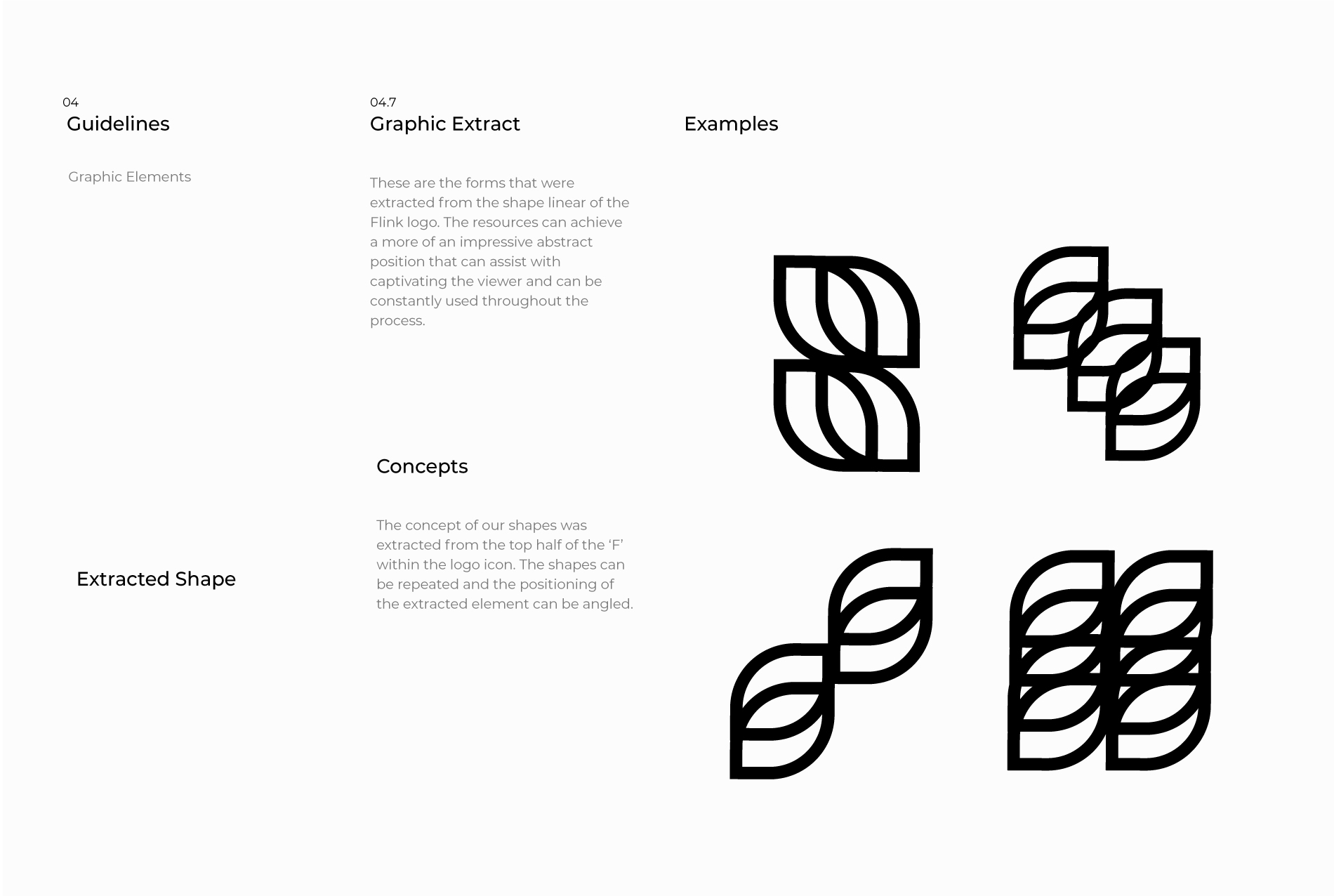 04
Guidelines

Graphic Elements

Extracted Shape

04.7
Graphic Extract

These are the forms that were extracted from the shape linear of the Flink logo. The resources can achieve a more of an impressive abstract position that can assist with captivating the viewer and can be constantly used throughout the process.

Concepts

The concept of our shapes was extracted from the top half of the 'F' within the logo icon. The shapes can be repeated and the positioning of the extracted element can be angled.

Examples